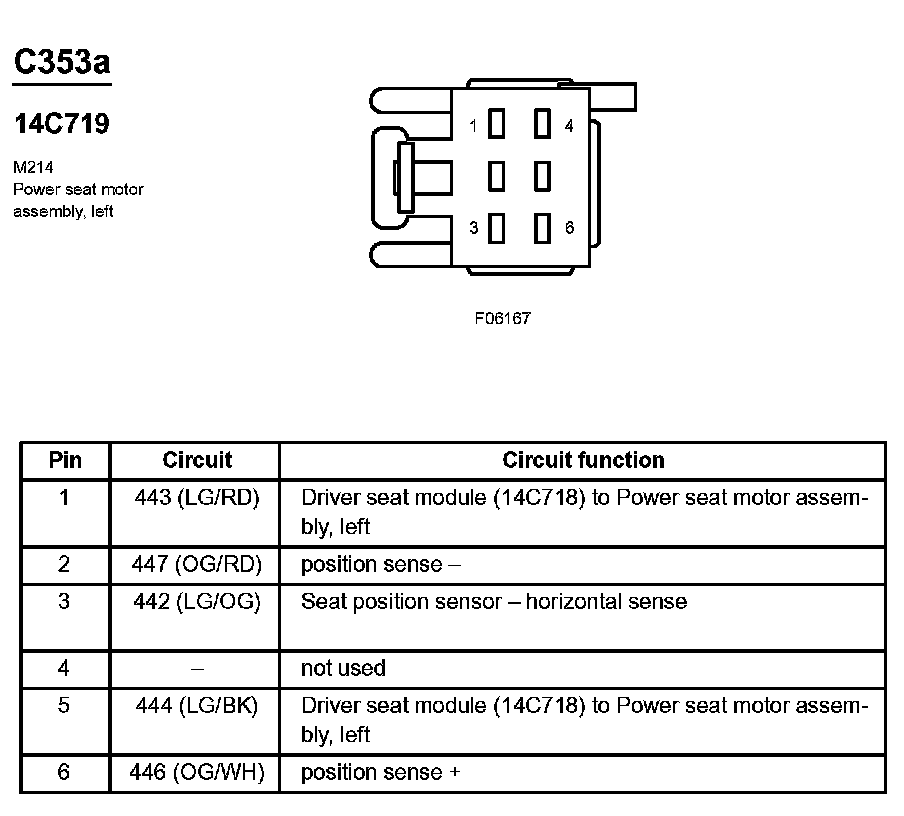 C353a

14C719

M214
Power seat motor assembly, left

1
4
3
6

F06167

| Pin | Circuit | Circuit function |
|---|---|---|
| 1 | 443 (LG/RD) | Driver seat module (14C718) to Power seat motor assembly, left |
| 2 | 447 (OG/RD) | position sense – |
| 3 | 442 (LG/OG) | Seat position sensor – horizontal sense |
| 4 | – | not used |
| 5 | 444 (LG/BK) | Driver seat module (14C718) to Power seat motor assembly, left |
| 6 | 446 (OG/WH) | position sense + |